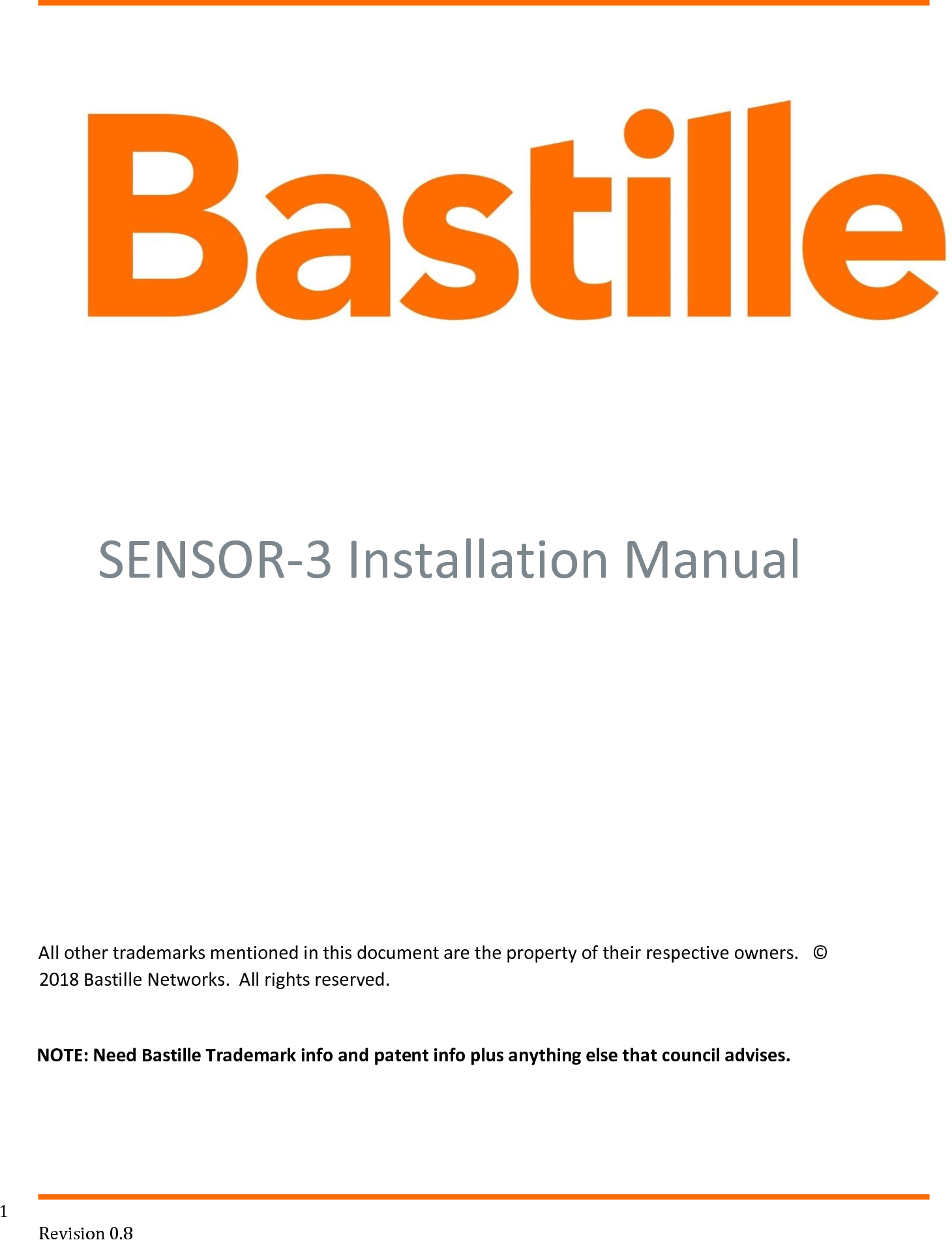 Bastille

SENSOR-3 Installation Manual

All other trademarks mentioned in this document are the property of their respective owners. © 2018 Bastille Networks. All rights reserved.

NOTE: Need Bastille Trademark info and patent info plus anything else that council advises.

1

Revision 0.8